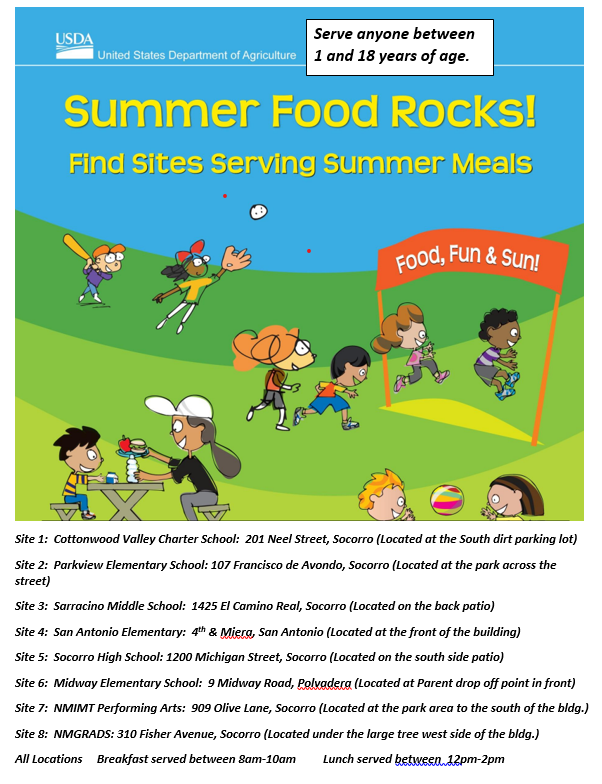 USDA
United States Department of Agriculture

Serve anyone between 1 and 18 years of age.

Summer Food Rocks!
Find Sites Serving Summer Meals

Food, Fun & Sun!

Site 1: Cottonwood Valley Charter School: 201 Neel Street, Socorro (Located at the South dirt parking lot)

Site 2: Parkview Elementary School: 107 Francisco de Avondo, Socorro (Located at the park across the street)

Site 3: Sarracino Middle School: 1425 El Camino Real, Socorro (Located on the back patio)

Site 4: San Antonio Elementary: 4$^{th}$ & Miera, San Antonio (Located at the front of the building)

Site 5: Socorro High School: 1200 Michigan Street, Socorro (Located on the south side patio)

Site 6: Midway Elementary School: 9 Midway Road, Polvadera (Located at Parent drop off point in front)

Site 7: NMIMT Performing Arts: 909 Olive Lane, Socorro (Located at the park area to the south of the bldg.)

Site 8: NMGRADS: 310 Fisher Avenue, Socorro (Located under the large tree west side of the bldg.)

All Locations Breakfast served between 8am-10am Lunch served between 12pm-2pm